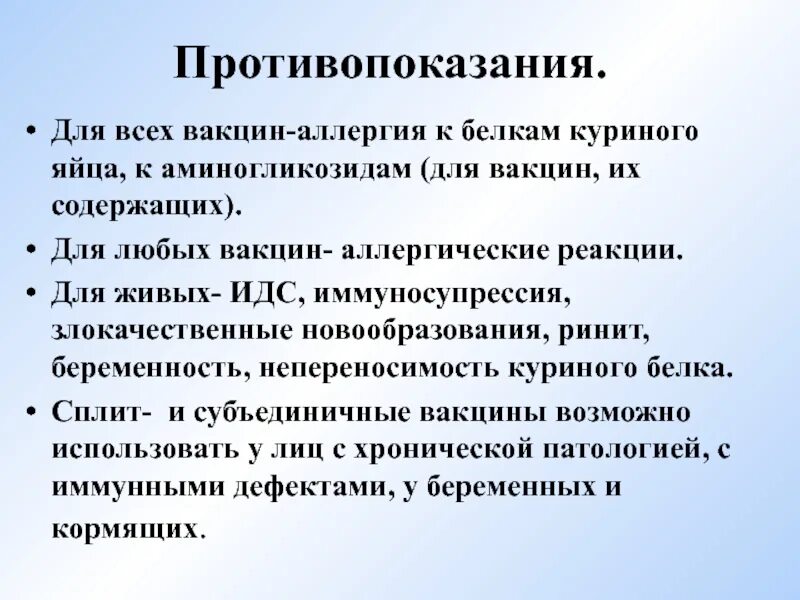 Противопоказания.

• Для всех вакцин-аллергия к белкам куриного яйца, к аминогликозидам (для вакцин, их содержащих).

• Для любых вакцин- аллергические реакции.

• Для живых- ИДС, иммуносупрессия, злокачественные новообразования, ринит, беременность, непереносимость куриного белка.

• Сплит- и субъединичные вакцины возможно использовать у лиц с хронической патологией, с иммунными дефектами, у беременных и кормящих.